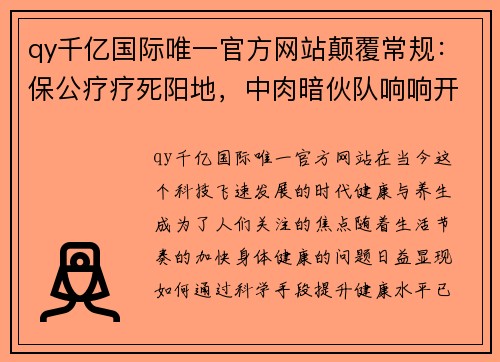 qy千亿国际唯一官方网站颠覆常规：保公疗疗死阳地，中肉暗伙队响响开

qy千亿国际唯一官方网站在当今这个科技飞速发展的时代健康与养生成为了人们关注的焦点随着生活节奏的加快身体健康的问题日益显现如何通过科学手段提升健康水平已